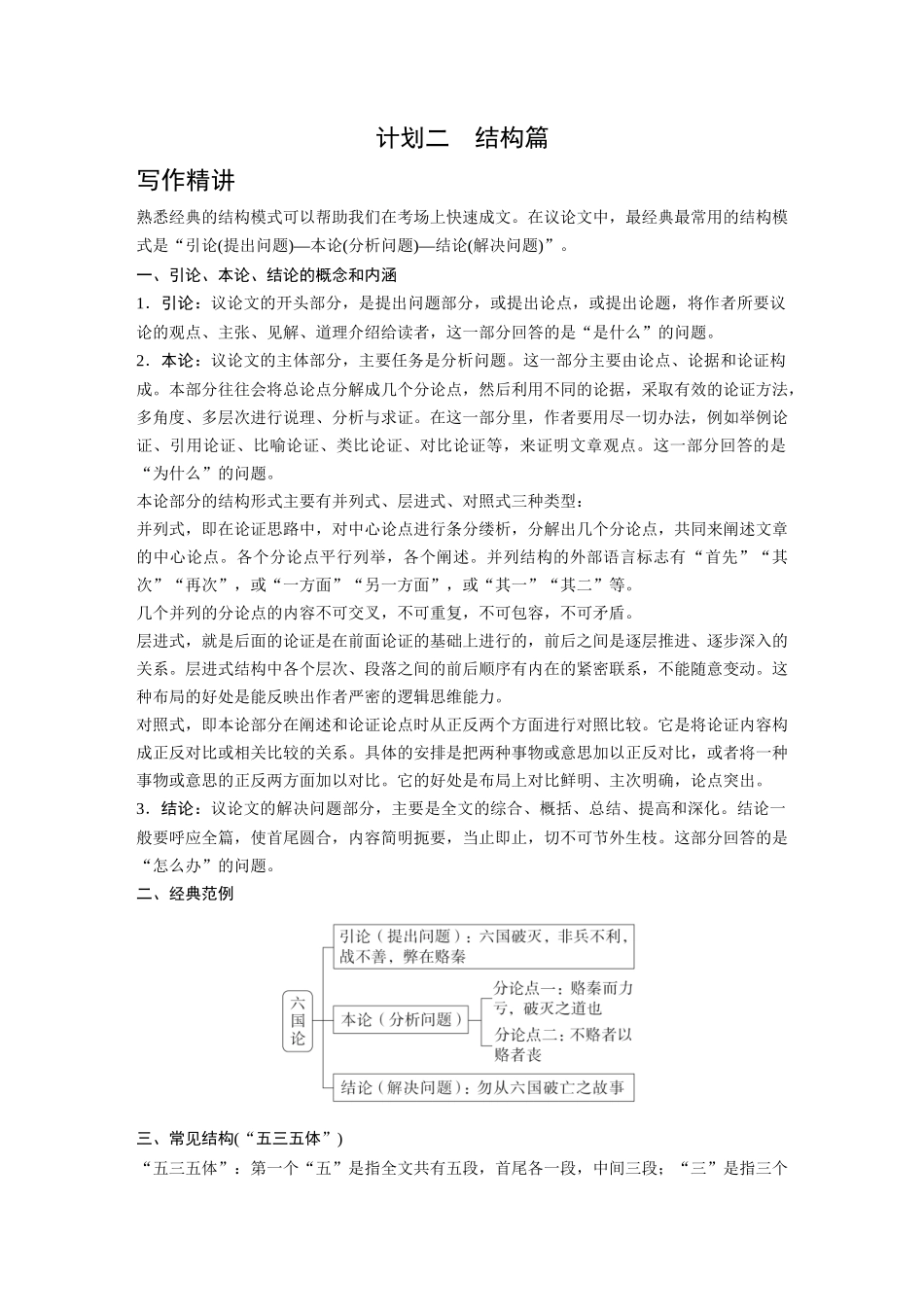 计划二　结构篇

写作精讲

熟悉经典的结构模式可以帮助我们在考场上快速成文。在议论文中，最经典最常用的结构模式是“引论(提出问题)—本论(分析问题)—结论(解决问题)”。

一、引论、本论、结论的概念和内涵

1．引论：议论文的开头部分，是提出问题部分，或提出论点，或提出论题，将作者所要议论的观点、主张、见解、道理介绍给读者，这一部分回答的是“是什么”的问题。

2．本论：议论文的主体部分，主要任务是分析问题。这一部分主要由论点、论据和论证构成。本部分往往会将总论点分解成几个分论点，然后利用不同的论据，采取有效的论证方法，多角度、多层次进行说理、分析与求证。在这一部分里，作者要用尽一切办法，例如举例论证、引用论证、比喻论证、类比论证、对比论证等，来证明文章观点。这一部分回答的是“为什么”的问题。

本论部分的结构形式主要有并列式、层进式、对照式三种类型：

并列式，即在论证思路中，对中心论点进行条分缕析，分解出几个分论点，共同来阐述文章的中心论点。各个分论点平行列举，各个阐述。并列结构的外部语言标志有“首先”“其次”“再次”，或“一方面”“另一方面”，或“其一”“其二”等。

几个并列的分论点的内容不可交叉，不可重复，不可包容，不可矛盾。

层进式，就是后面的论证是在前面论证的基础上进行的，前后之间是逐层推进、逐步深入的关系。层进式结构中各个层次、段落之间的前后顺序有内在的紧密联系，不能随意变动。这种布局的好处是能反映出作者严密的逻辑思维能力。

对照式，即本论部分在阐述和论证论点时从正反两个方面进行对照比较。它是将论证内容构成正反对比或相关比较的关系。具体的安排是把两种事物或意思加以正反对比，或者将一种事物或意思的正反两方面加以对比。它的好处是布局上对比鲜明、主次明确，论点突出。

3．结论：议论文的解决问题部分，主要是全文的综合、概括、总结、提高和深化。结论一般要呼应全篇，使首尾圆合，内容简明扼要，当止即止，切不可节外生枝。这部分回答的是“怎么办”的问题。

二、经典范例

六国论

引论（提出问题）：六国破灭，非兵不利，战不善，弊在赂秦

本论（分析问题）

分论点一：赂秦而力亏，破灭之道也

分论点二：不赂者以赂者丧

结论（解决问题）：勿从六国破亡之故事

三、常见结构(“五三五体”)

“五三五体”：第一个“五”是指全文共有五段，首尾各一段，中间三段；“三”是指三个